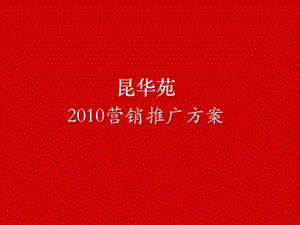 昆华苑
2010营销推广方案